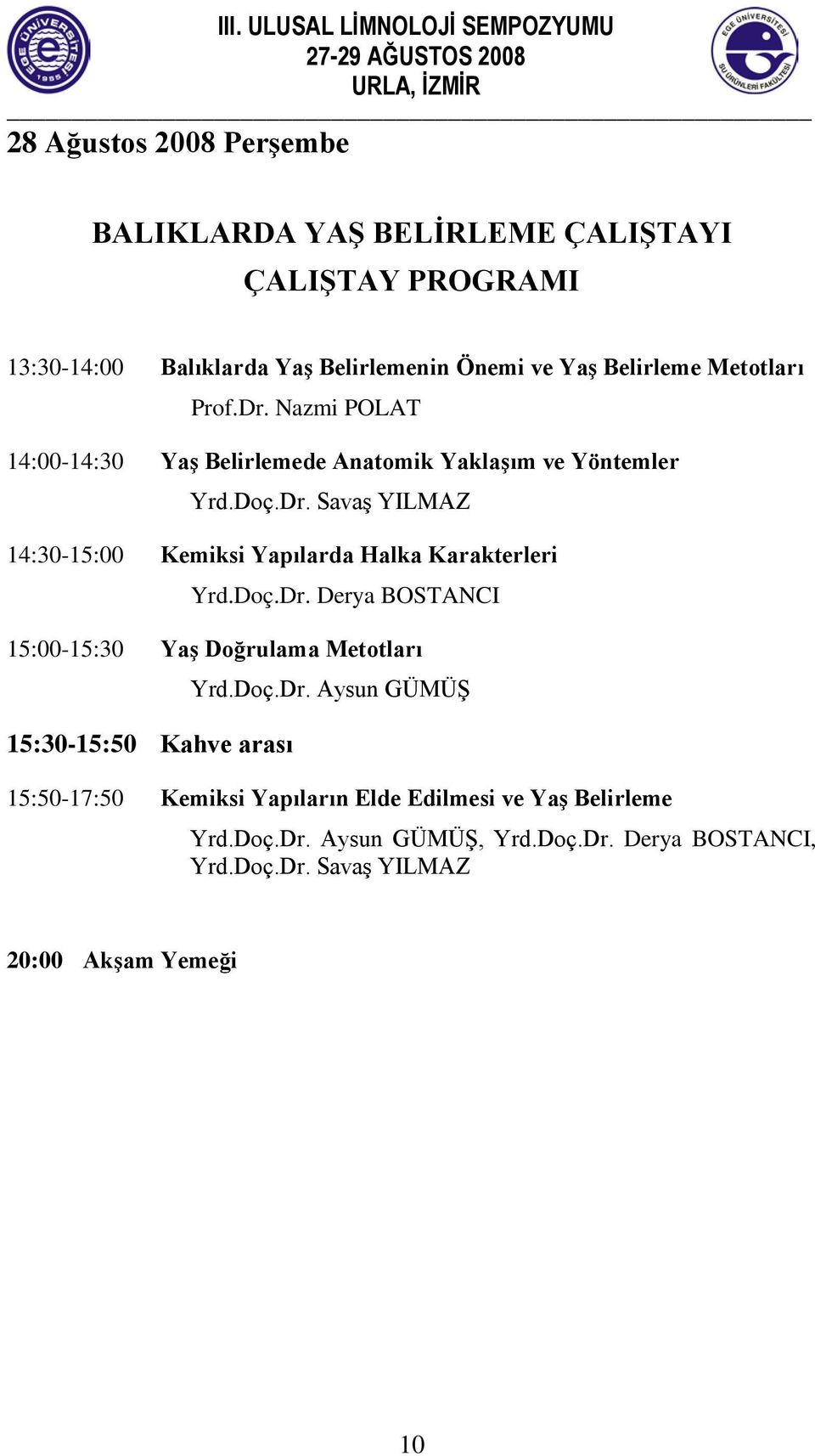 EGE ÜNİVERSİTESİ 1955

III. ULUSAL LİMNOLOJİ SEMPOZYUMU
27-29 AĞUSTOS 2008
URLA, İZMİR

EGE ÜNİVERSİTESİ SU ÜRÜNLERİ FAKÜLTESİ

28 Ağustos 2008 Perşembe

BALIKLARDA YAŞ BELİRLEME ÇALIŞTAYI
ÇALIŞTAY PROGRAMI

13:30-14:00 Balıklarda Yaş Belirlemenin Önemi ve Yaş Belirleme Metotları
Prof.Dr. Nazmi POLAT

14:00-14:30 Yaş Belirlemede Anatomik Yaklaşım ve Yöntemler
Yrd.Doç.Dr. Savaş YILMAZ

14:30-15:00 Kemiksi Yapılarda Halka Karakterleri
Yrd.Doç.Dr. Derya BOSTANCI

15:00-15:30 Yaş Doğrulama Metotları
Yrd.Doç.Dr. Aysun GÜMÜŞ

15:30-15:50 Kahve arası

15:50-17:50 Kemiksi Yapıların Elde Edilmesi ve Yaş Belirleme
Yrd.Doç.Dr. Aysun GÜMÜŞ, Yrd.Doç.Dr. Derya BOSTANCI, Yrd.Doç.Dr. Savaş YILMAZ

20:00 Akşam Yemeği

10